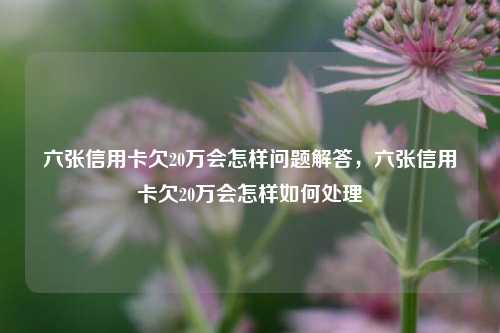 六张信用卡欠20万会怎样问题解答，六张信用卡欠20万会怎样如何处理